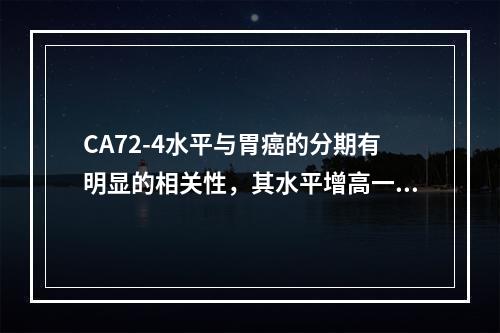 CA72-4水平与胃癌的分期有明显的相关性，其水平增高一...